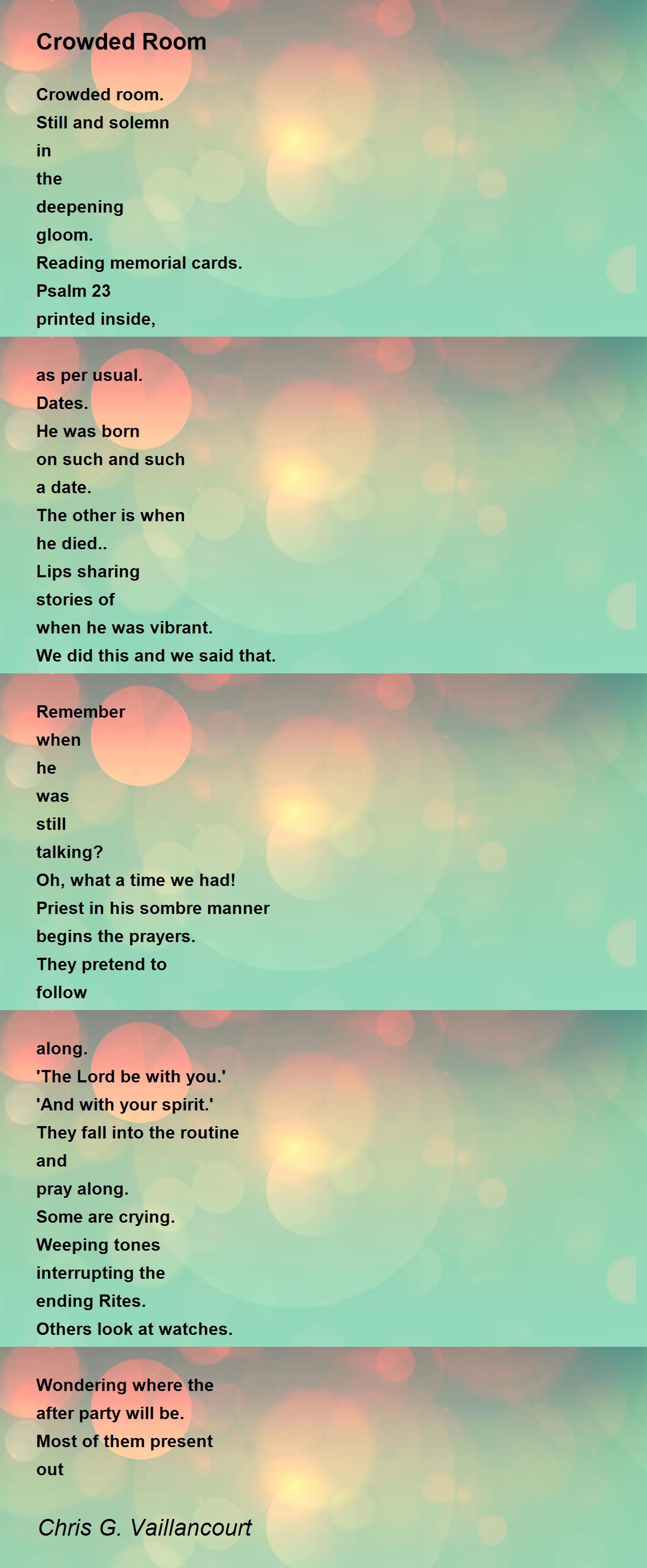 Crowded Room

Crowded room.
Still and solemn
in
the
deepening
gloom.
Reading memorial cards.
Psalm 23
printed inside,

as per usual.
Dates.
He was born
on such and such
a date.
The other is when
he died..
Lips sharing
stories of
when he was vibrant.
We did this and we said that.

Remember
when
he
was
still
talking?
Oh, what a time we had!
Priest in his sombre manner
begins the prayers.
They pretend to
follow

along.
'The Lord be with you.'
'And with your spirit.'
They fall into the routine
and
pray along.
Some are crying.
Weeping tones
interrupting the
ending Rites.
Others look at watches.

Wondering where the
after party will be.
Most of them present
out

Chris G. Vaillancourt